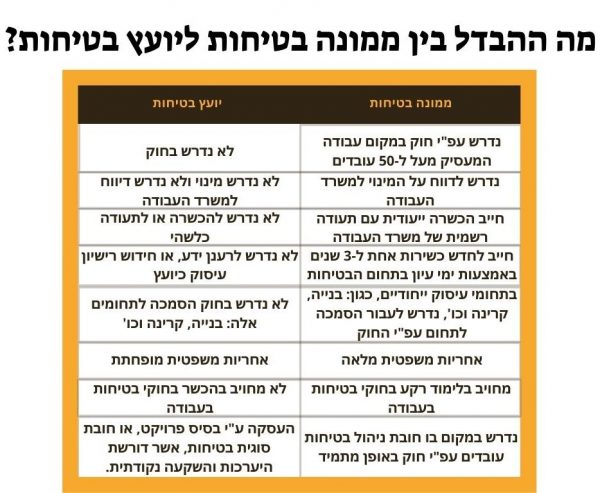 מה ההבדל בין ממונה בטיחות ליועץ בטיחות?

| ממונה בטיחות | יועץ בטיחות |
|---|---|
| נדרש עפ"י חוק במקום עבודה המעסיק מעל ל-50 עובדים | לא נדרש בחוק |
| נדרש לדווח על המינוי למשרד העבודה | לא נדרש מינוי ולא נדרש דיווח למשרד העבודה |
| חייב הכשרה ייעודית עם תעודה רשמית של משרד העבודה | לא נדרש להכשרה או לתעודה כלשהי |
| חייב לחדש כשירות אחת ל-3 שנים באמצעות ימי עיון בתחום הבטיחות | לא נדרש לרענן ידע, או חידוש רישיון עיסוק כיועץ |
| בתחומי עיסוק ייחודיים, כגון: בנייה, קרינה וכו', נדרש לעבור הסמכה לתחום עפ"י החוק | לא נדרש בחוק הסמכה לתחומים אלה: בנייה, קרינה וכו' |
| אחריות משפטית מלאה | אחריות משפטית מופחתת |
| מחויב בלימוד רקע בחוקי בטיחות בעבודה | לא מחויב בהכשר בחוקי בטיחות בעבודה |
| נדרש במקום בו חובת ניהול בטיחות עובדים עפ"י חוק באופן מתמיד | העסקה ע"י בסיס פרויקט, או חובת סוגית בטיחות, אשר דורשת היערכות והשקעה נקודתית. |